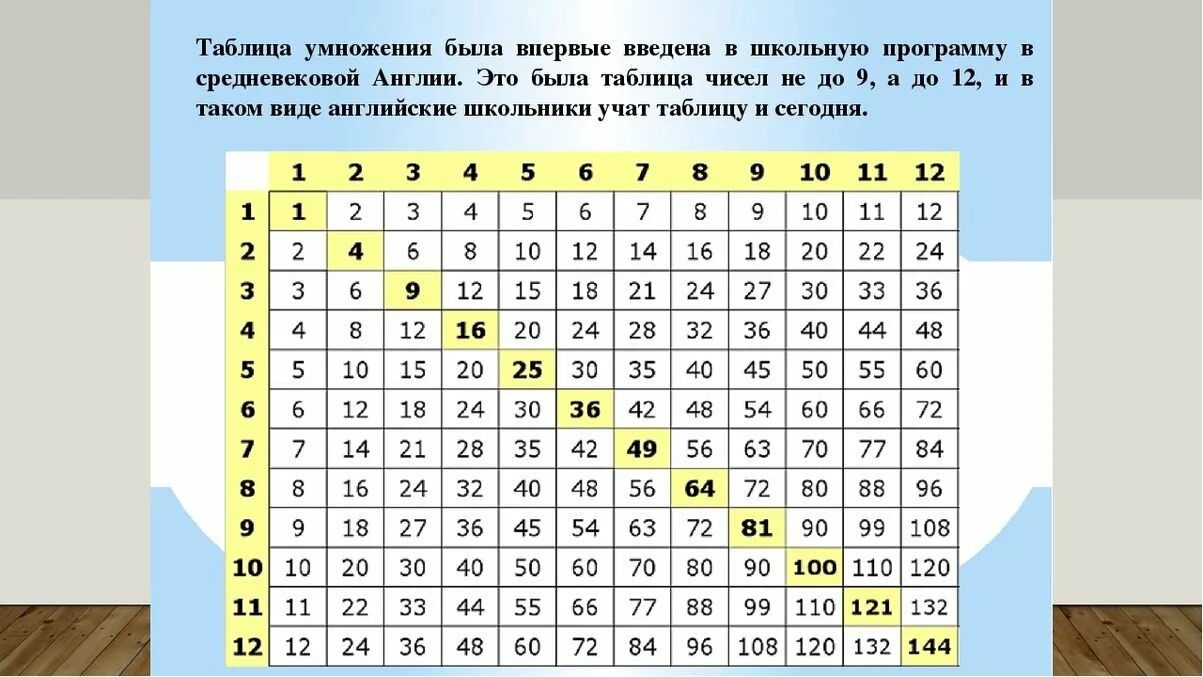 Таблица умножения была впервые введена в школьную программу в средневековой Англии. Это была таблица чисел не до 9, а до 12, и в таком виде английские школьники учат таблицу и сегодня.

| | 1 | 2 | 3 | 4 | 5 | 6 | 7 | 8 | 9 | 10 | 11 | 12 |
|---|---|---|---|---|---|---|---|---|---|---|---|---|
| 1 | 1 | 2 | 3 | 4 | 5 | 6 | 7 | 8 | 9 | 10 | 11 | 12 |
| 2 | 2 | 4 | 6 | 8 | 10 | 12 | 14 | 16 | 18 | 20 | 22 | 24 |
| 3 | 3 | 6 | 9 | 12 | 15 | 18 | 21 | 24 | 27 | 30 | 33 | 36 |
| 4 | 4 | 8 | 12 | 16 | 20 | 24 | 28 | 32 | 36 | 40 | 44 | 48 |
| 5 | 5 | 10 | 15 | 20 | 25 | 30 | 35 | 40 | 45 | 50 | 55 | 60 |
| 6 | 6 | 12 | 18 | 24 | 30 | 36 | 42 | 48 | 54 | 60 | 66 | 72 |
| 7 | 7 | 14 | 21 | 28 | 35 | 42 | 49 | 56 | 63 | 70 | 77 | 84 |
| 8 | 8 | 16 | 24 | 32 | 40 | 48 | 56 | 64 | 72 | 80 | 88 | 96 |
| 9 | 9 | 18 | 27 | 36 | 45 | 54 | 63 | 72 | 81 | 90 | 99 | 108 |
| 10 | 10 | 20 | 30 | 40 | 50 | 60 | 70 | 80 | 90 | 100 | 110 | 120 |
| 11 | 11 | 22 | 33 | 44 | 55 | 66 | 77 | 88 | 99 | 110 | 121 | 132 |
| 12 | 12 | 24 | 36 | 48 | 60 | 72 | 84 | 96 | 108 | 120 | 132 | 144 |